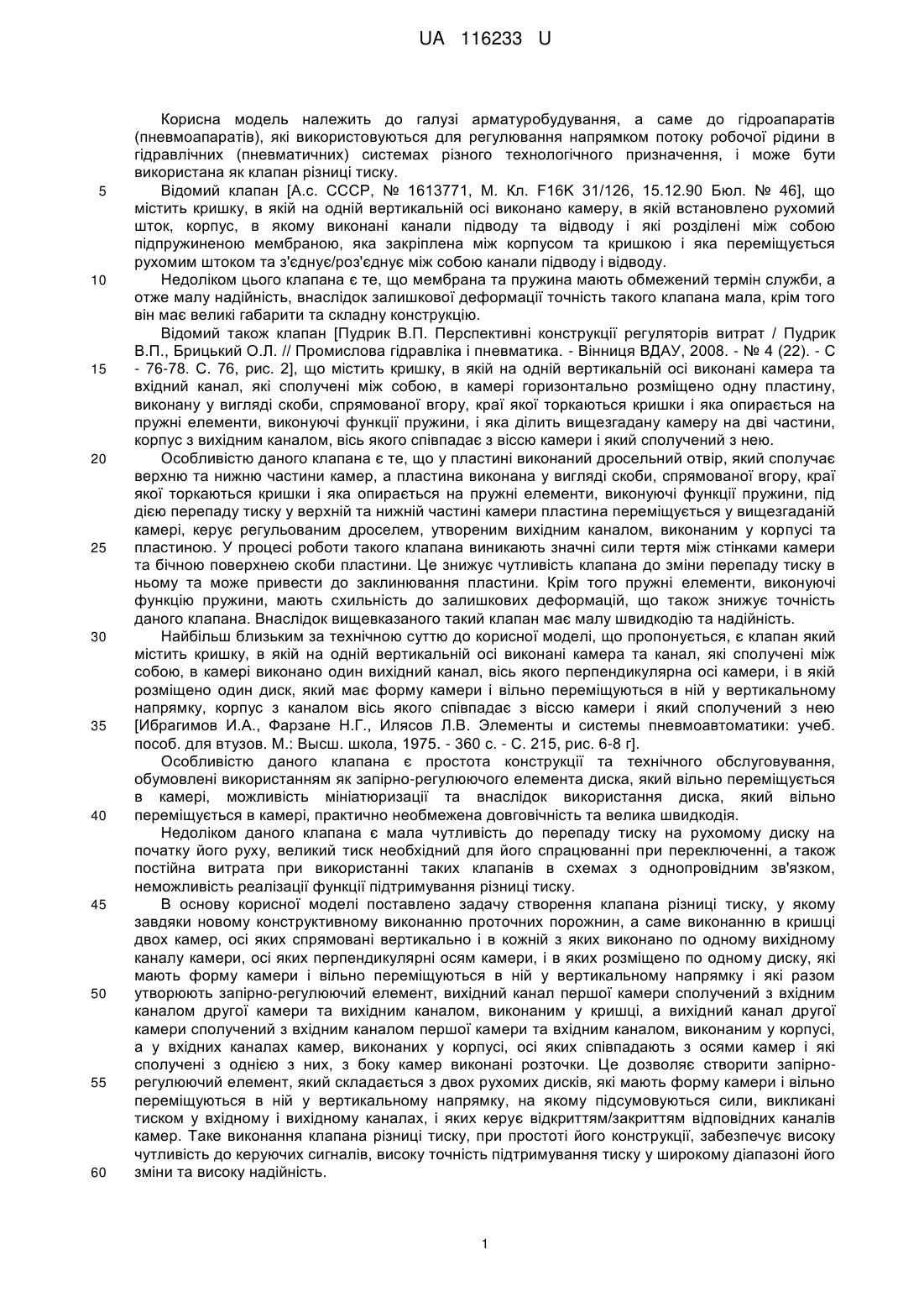 UA 116233 U

Корисна модель належить до галузі арматуробудування, а саме до гідроапаратів (пневмоапаратів), які використовуються для регулювання напрямком потоку робочої рідини в гідравлічних (пневматичних) системах різного технологічного призначення, і може бути використана як клапан різниці тиску.

5 Відомий клапан [А.с. СССР, № 1613771, М. Кл. F16K 31/126, 15.12.90 Бюл. № 46], що містить кришку, в якій на одній вертикальній осі виконано камеру, в якій встановлено рухомий шток, корпус, в якому виконані канали підводу та відводу і які розділені між собою підпружиненою мембраною, яка закріплена між корпусом та кришкою і яка переміщується рухомим штоком та з'єднує/роз'єднує між собою канали підводу і відводу.

10 Недоліком цього клапана є те, що мембрана та пружина мають обмежений термін служби, а отже малу надійність, внаслідок залишкової деформації точність такого клапана мала, крім того він має великі габарити та складну конструкцію.

Відомий також клапан [Пудрик В.П. Перспективні конструкції регуляторів витрат / Пудрик В.П., Брицький О.Л. // Промислова гідравліка і пневматика. - Вінниця ВДАУ, 2008. - № 4 (22). - С

15 - 76-78. С. 76, рис. 2], що містить кришку, в якій на одній вертикальній осі виконані камера та вхідний канал, які сполучені між собою, в камері горизонтально розміщено одну пластину, виконану у вигляді скоби, спрямованої вгору, краї якої торкаються кришки і яка опирається на пружні елементи, виконуючі функції пружини, і яка ділить вищезгадану камеру на дві частини, корпус з вихідним каналом, вісь якого співпадає з віссю камери і який сполучений з нею.

20 Особливістю даного клапана є те, що у пластині виконаний дросельний отвір, який сполучає верхню та нижню частини камер, а пластина виконана у вигляді скоби, спрямованої вгору, краї якої торкаються кришки і яка опирається на пружні елементи, виконуючі функції пружини, під дією перепаду тиску у верхній та нижній частині камери пластина переміщується у вищезгаданій камері, керує регульованим дроселем, утвореним вихідним каналом, виконаним у корпусі та

25 пластиною. У процесі роботи такого клапана виникають значні сили тертя між стінками камери та бічною поверхнею скоби пластини. Це знижує чутливість клапана до зміни перепаду тиску в ньому та може привести до заклинювання пластини. Крім того пружні елементи, виконуючі функцію пружини, мають схильність до залишкових деформацій, що також знижує точність даного клапана. Внаслідок вищевказаного такий клапан має малу швидкодію та надійність.

30 Найбільш близьким за технічною суттю до корисної моделі, що пропонується, є клапан який містить кришку, в якій на одній вертикальній осі виконані камера та канал, які сполучені між собою, в камері виконано один вихідний канал, вісь якого перпендикулярна осі камери, і в якій розміщено один диск, який має форму камери і вільно переміщуються в ній у вертикальному напрямку, корпус з каналом вісь якого співпадає з віссю камери і який сполучений з нею

35 [Ибрагимов И.А., Фарзане Н.Г., Илясов Л.В. Элементы и системы пневмоавтоматики: учеб. пособ. для втузов. М.: Высш. школа, 1975. - 360 с. - С. 215, рис. 6-8 г].

Особливістю даного клапана є простота конструкції та технічного обслуговування, обумовлені використанням як запірно-регулюючого елемента диска, який вільно переміщується в камері, можливість мініатюризації та внаслідок використання диска, який вільно

40 переміщується в камері, практично необмежена довговічність та велика швидкодія.

Недоліком даного клапана є мала чутливість до перепаду тиску на рухомому диску на початку його руху, великий тиск необхідний для його спрацюванні при переключенні, а також постійна витрата при використанні таких клапанів в схемах з однопровідним зв'язком, неможливість реалізації функції підтримування різниці тиску.

45 В основу корисної моделі поставлено задачу створення клапана різниці тиску, у якому завдяки новому конструктивному виконанню проточних порожнин, а саме виконанню в кришці двох камер, осі яких спрямовані вертикально і в кожній з яких виконано по одному вихідному каналу камери, осі яких перпендикулярні осям камери, і в яких розміщено по одному диску, які мають форму камери і вільно переміщуються в ній у вертикальному напрямку і які разом

50 утворюють запірно-регулюючий елемент, вихідний канал першої камери сполучений з вхідним каналом другої камери та вихідним каналом, виконаним у кришці, а вихідний канал другої камери сполучений з вхідним каналом першої камери та вхідним каналом, виконаним у корпусі, а у вхідних каналах камер, виконаних у корпусі, осі яких співпадають з осями камер і які сполучені з однією з них, з боку камер виконані розточки. Це дозволяє створити запірно-

55 регулюючий елемент, який складається з двох рухомих дисків, які мають форму камери і вільно переміщуються в ній у вертикальному напрямку, на якому підсумовуються сили, викликані тиском у вхідному і вихідному каналах, і яких керує відкриттям/закриттям відповідних каналів камер. Таке виконання клапана різниці тиску, при простоті його конструкції, забезпечує високу чутливість до керуючих сигналів, високу точність підтримування тиску у широкому діапазоні його

60 зміни та високу надійність.

1